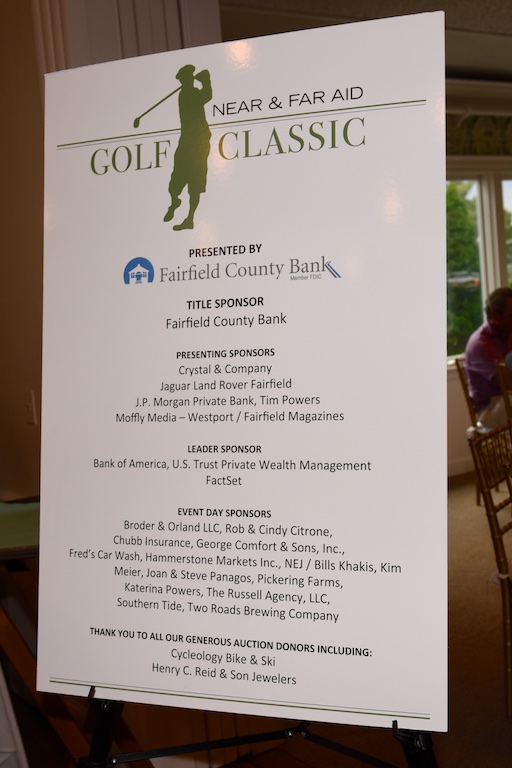 NEAR & FAR AID
GOLF CLASSIC

PRESENTED BY
Fairfield County Bank
Member FDIC

TITLE SPONSOR
Fairfield County Bank

PRESENTING SPONSORS
Crystal & Company
Jaguar Land Rover Fairfield
J.P. Morgan Private Bank, Tim Powers
Moffly Media – Westport / Fairfield Magazines

LEADER SPONSOR
Bank of America, U.S. Trust Private Wealth Management
FactSet

EVENT DAY SPONSORS
Broder & Orland LLC, Rob & Cindy Citrone,
Chubb Insurance, George Comfort & Sons, Inc.,
Fred's Car Wash, Hammerstone Markets Inc., NEJ / Bills Khakis, Kim Meier, Joan & Steve Panagos, Pickering Farms,
Katerina Powers, The Russell Agency, LLC,
Southern Tide, Two Roads Brewing Company

THANK YOU TO ALL OUR GENEROUS AUCTION DONORS INCLUDING:
Cycleology Bike & Ski
Henry C. Reid & Son Jewelers